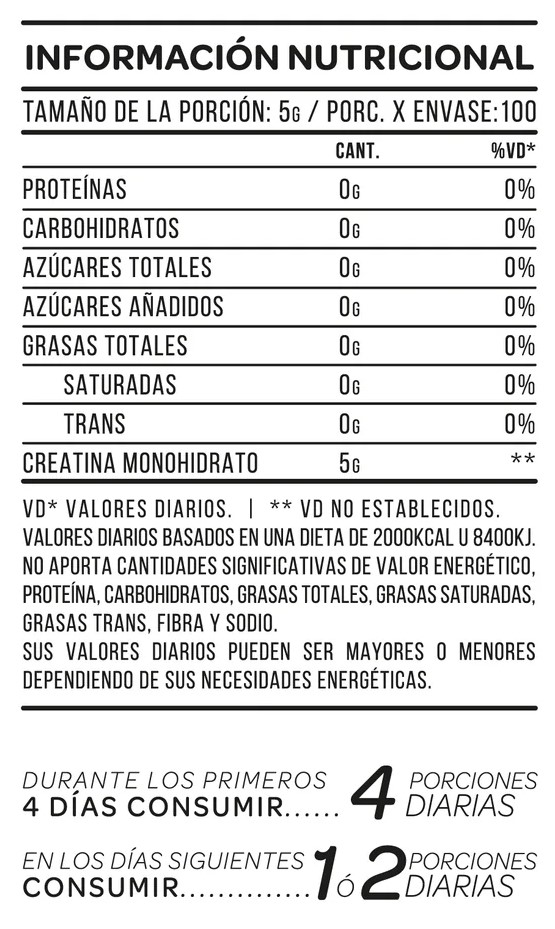 INFORMACIÓN NUTRICIONAL

TAMAÑO DE LA PORCIÓN: 5G / PORC. X ENVASE:100

| | CANT. | %VD* |
|---|---|---|
| PROTEÍNAS | 0G | 0% |
| CARBOHIDRATOS | 0G | 0% |
| AZÚCARES TOTALES | 0G | 0% |
| AZÚCARES AÑADIDOS | 0G | 0% |
| GRASAS TOTALES | 0G | 0% |
| SATURADAS | 0G | 0% |
| TRANS | 0G | 0% |
| CREATINA MONOHIDRATO | 5G | ** |

VD* VALORES DIARIOS. | ** VD NO ESTABLECIDOS.
VALORES DIARIOS BASADOS EN UNA DIETA DE 2000KCAL U 8400KJ.
NO APORTA CANTIDADES SIGNIFICATIVAS DE VALOR ENERGÉTICO, PROTEÍNA, CARBOHIDRATOS, GRASAS TOTALES, GRASAS SATURADAS, GRASAS TRANS, FIBRA Y SODIO.
SUS VALORES DIARIOS PUEDEN SER MAYORES O MENORES DEPENDIENDO DE SUS NECESIDADES ENERGÉTICAS.

DURANTE LOS PRIMEROS 4 DÍAS CONSUMIR...... 4 PORCIONES DIARIAS

EN LOS DÍAS SIGUIENTES CONSUMIR.............. 1 ó 2 PORCIONES DIARIAS